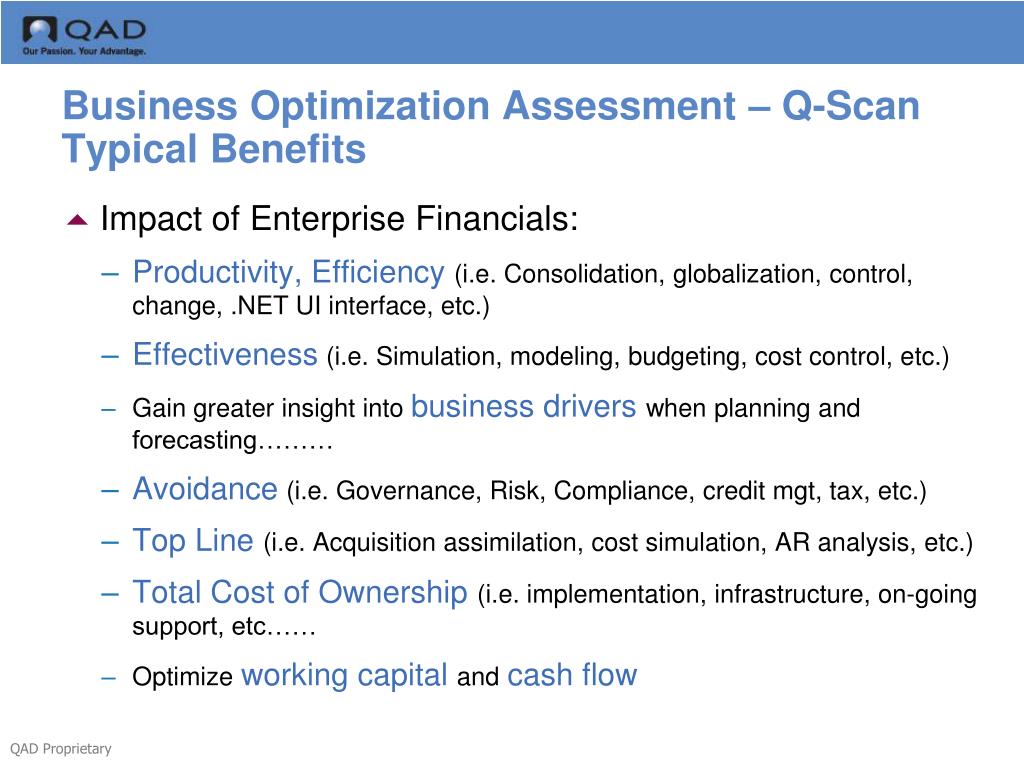 QAD
Our Passion. Your Advantage.

Business Optimization Assessment – Q-Scan Typical Benefits

Impact of Enterprise Financials:

– Productivity, Efficiency (i.e. Consolidation, globalization, control, change, .NET UI interface, etc.)

– Effectiveness (i.e. Simulation, modeling, budgeting, cost control, etc.)

– Gain greater insight into business drivers when planning and forecasting………

– Avoidance (i.e. Governance, Risk, Compliance, credit mgt, tax, etc.)

– Top Line (i.e. Acquisition assimilation, cost simulation, AR analysis, etc.)

– Total Cost of Ownership (i.e. implementation, infrastructure, on-going support, etc……

– Optimize working capital and cash flow

QAD Proprietary